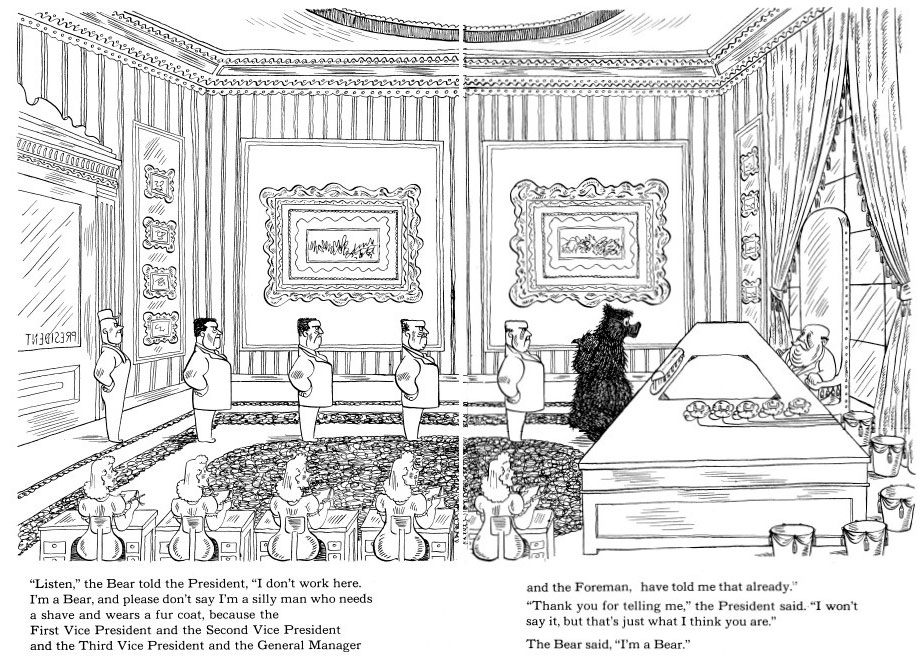 PRESIDENT

"Listen," the Bear told the President, "I don't work here. I'm a Bear, and please don't say I'm a silly man who needs a shave and wears a fur coat, because the
First Vice President and the Second Vice President
and the Third Vice President and the General Manager

and the Foreman, have told me that already."

"Thank you for telling me," the President said. "I won't say it, but that's just what I think you are."

The Bear said, "I'm a Bear."